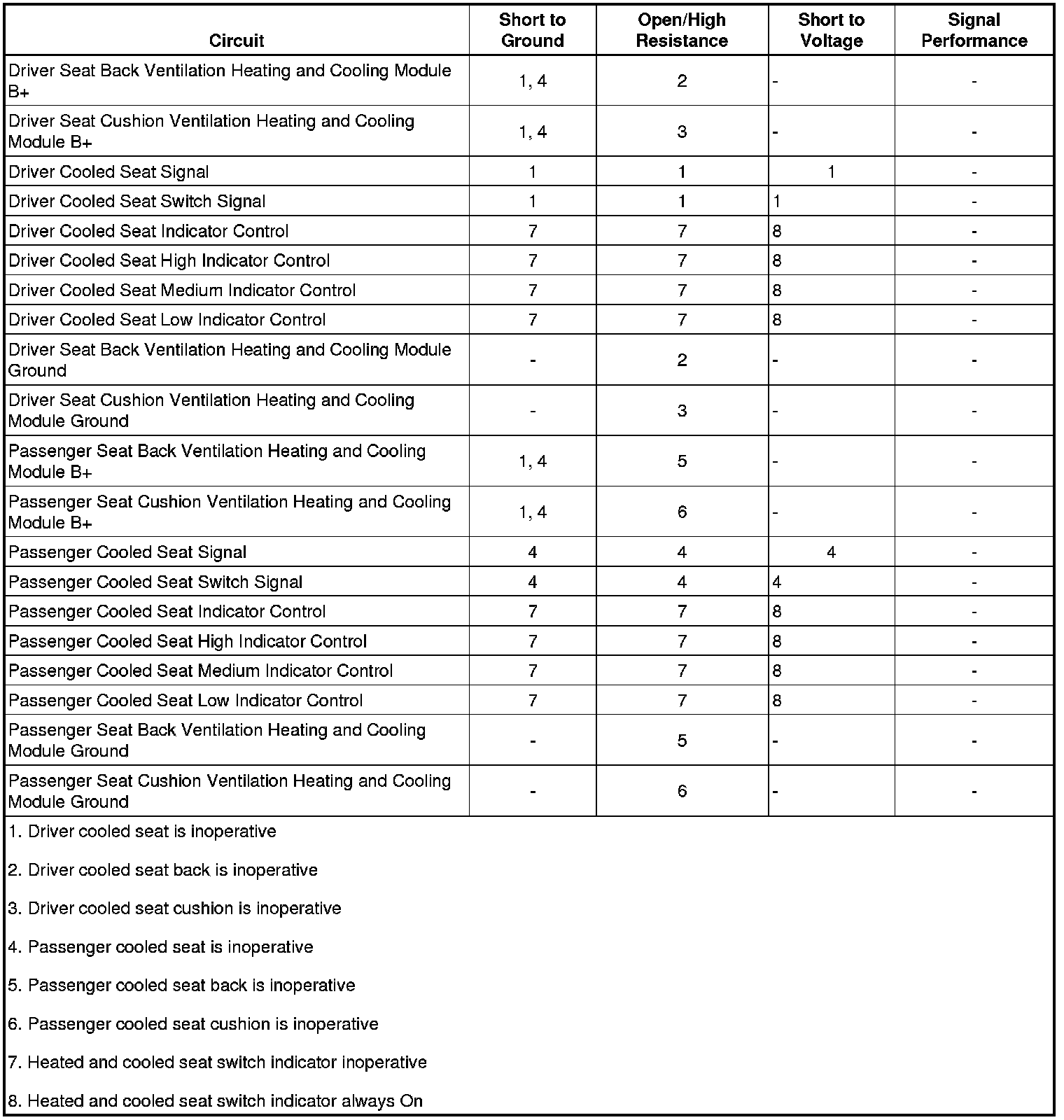 | Circuit | Short to Ground | Open/High Resistance | Short to Voltage | Signal Performance |
|---|---|---|---|---|
| Driver Seat Back Ventilation Heating and Cooling Module B+ | 1, 4 | 2 | - | - |
| Driver Seat Cushion Ventilation Heating and Cooling Module B+ | 1, 4 | 3 | - | - |
| Driver Cooled Seat Signal | 1 | 1 | 1 | - |
| Driver Cooled Seat Switch Signal | 1 | 1 | 1 | - |
| Driver Cooled Seat Indicator Control | 7 | 7 | 8 | - |
| Driver Cooled Seat High Indicator Control | 7 | 7 | 8 | - |
| Driver Cooled Seat Medium Indicator Control | 7 | 7 | 8 | - |
| Driver Cooled Seat Low Indicator Control | 7 | 7 | 8 | - |
| Driver Seat Back Ventilation Heating and Cooling Module Ground | - | 2 | - | - |
| Driver Seat Cushion Ventilation Heating and Cooling Module Ground | - | 3 | - | - |
| Passenger Seat Back Ventilation Heating and Cooling Module B+ | 1, 4 | 5 | - | - |
| Passenger Seat Cushion Ventilation Heating and Cooling Module B+ | 1, 4 | 6 | - | - |
| Passenger Cooled Seat Signal | 4 | 4 | 4 | - |
| Passenger Cooled Seat Switch Signal | 4 | 4 | 4 | - |
| Passenger Cooled Seat Indicator Control | 7 | 7 | 8 | - |
| Passenger Cooled Seat High Indicator Control | 7 | 7 | 8 | - |
| Passenger Cooled Seat Medium Indicator Control | 7 | 7 | 8 | - |
| Passenger Cooled Seat Low Indicator Control | 7 | 7 | 8 | - |
| Passenger Seat Back Ventilation Heating and Cooling Module Ground | - | 5 | - | - |
| Passenger Seat Cushion Ventilation Heating and Cooling Module Ground | - | 6 | - | - |

1. Driver cooled seat is inoperative

2. Driver cooled seat back is inoperative

3. Driver cooled seat cushion is inoperative

4. Passenger cooled seat is inoperative

5. Passenger cooled seat back is inoperative

6. Passenger cooled seat cushion is inoperative

7. Heated and cooled seat switch indicator inoperative

8. Heated and cooled seat switch indicator always On